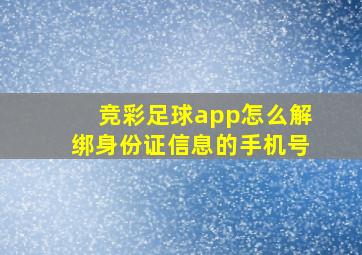 竞彩足球app怎么解绑身份证信息的手机号